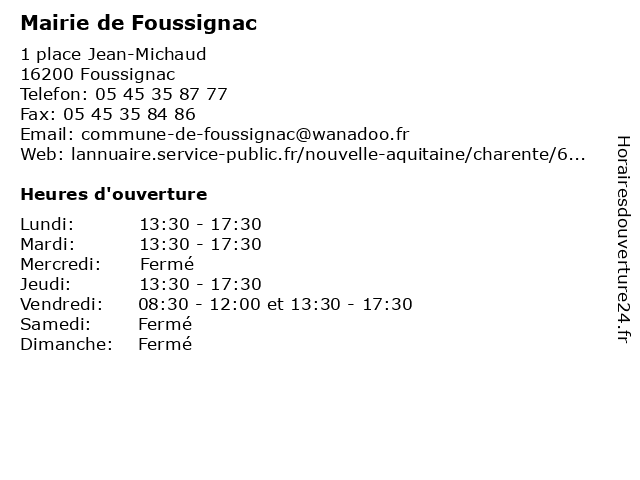 Mairie de Foussignac

1 place Jean-Michaud
16200 Foussignac
Telefon: 05 45 35 87 77
Fax: 05 45 35 84 86
Email: commune-de-foussignac@wanadoo.fr
Web: lannuaire.service-public.fr/nouvelle-aquitaine/charente/6...

Heures d'ouverture

| | |
|---|---|
| Lundi: | 13:30 - 17:30 |
| Mardi: | 13:30 - 17:30 |
| Mercredi: | Fermé |
| Jeudi: | 13:30 - 17:30 |
| Vendredi: | 08:30 - 12:00 et 13:30 - 17:30 |
| Samedi: | Fermé |
| Dimanche: | Fermé |

Horairesdouverture24.fr